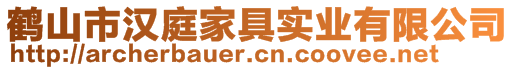 鹤山市汉庭家具实业有限公司
http://archerbauer.cn.coovee.net